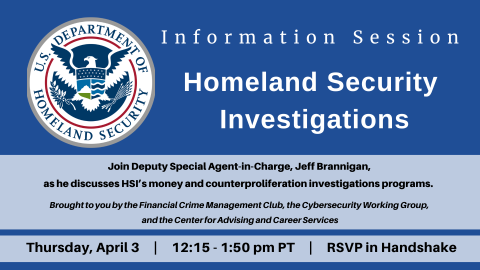 U.S. DEPARTMENT OF HOMELAND SECURITY

Information Session

Homeland Security Investigations

Join Deputy Special Agent-in-Charge, Jeff Brannigan, as he discusses HSI's money and counterproliferation investigations programs.

Brought to you by the Financial Crime Management Club, the Cybersecurity Working Group, and the Center for Advising and Career Services

Thursday, April 3 | 12:15 - 1:50 pm PT | RSVP in Handshake